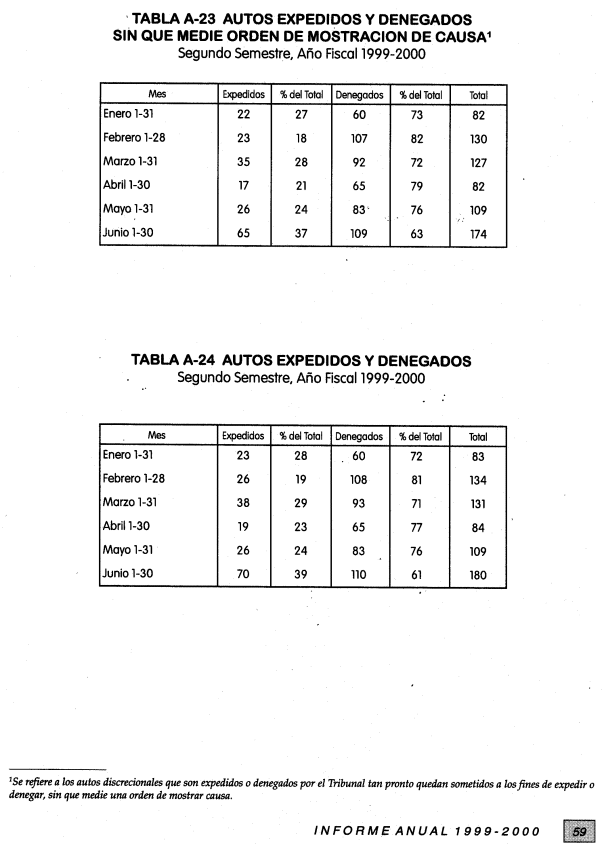 TABLA A-23 AUTOS EXPEDIDOS Y DENEGADOS SIN QUE MEDIE ORDEN DE MOSTRACION DE CAUSA$^1$
Segundo Semestre, Año Fiscal 1999-2000

| Mes | Expedidos | % del Total | Denegados | % del Total | Total |
|---|---|---|---|---|---|
| Enero 1-31 | 22 | 27 | 60 | 73 | 82 |
| Febrero 1-28 | 23 | 18 | 107 | 82 | 130 |
| Marzo 1-31 | 35 | 28 | 92 | 72 | 127 |
| Abril 1-30 | 17 | 21 | 65 | 79 | 82 |
| Mayo 1-31 | 26 | 24 | 83 | 76 | 109 |
| Junio 1-30 | 65 | 37 | 109 | 63 | 174 |

TABLA A-24 AUTOS EXPEDIDOS Y DENEGADOS
Segundo Semestre, Año Fiscal 1999-2000

| Mes | Expedidos | % del Total | Denegados | % del Total | Total |
|---|---|---|---|---|---|
| Enero 1-31 | 23 | 28 | 60 | 72 | 83 |
| Febrero 1-28 | 26 | 19 | 108 | 81 | 134 |
| Marzo 1-31 | 38 | 29 | 93 | 71 | 131 |
| Abril 1-30 | 19 | 23 | 65 | 77 | 84 |
| Mayo 1-31 | 26 | 24 | 83 | 76 | 109 |
| Junio 1-30 | 70 | 39 | 110 | 61 | 180 |

$^1$Se refiere a los autos discrecionales que son expedidos o denegados por el Tribunal tan pronto quedan sometidos a los fines de expedir o denegar, sin que medie una orden de mostrar causa.

INFORME ANUAL 1999-2000 59